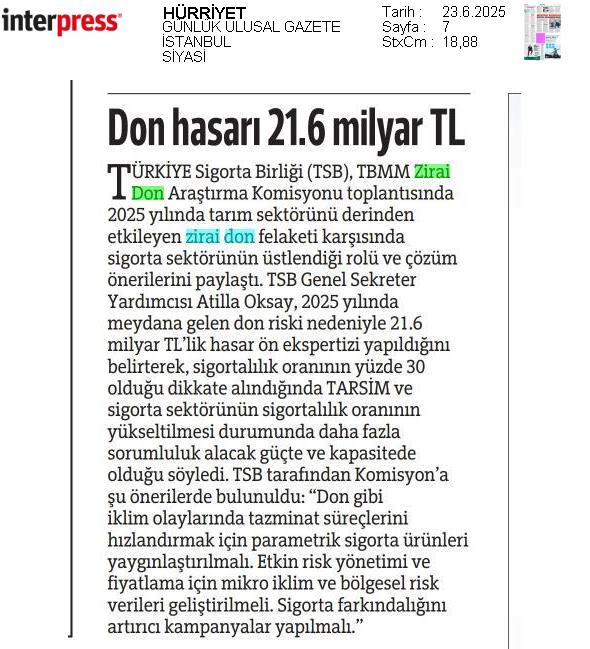 interpress

HÜRRİYET
GÜNLÜK ULUSAL GAZETE
İSTANBUL
SİYASİ

Tarih : 23.6.2025
Sayfa : 7
StxCm : 18,88

Don hasarı 21.6 milyar TL

TÜRKİYE Sigorta Birliği (TSB), TBMM Zirai Don Araştırma Komisyonu toplantısında 2025 yılında tarım sektörünü derinden etkileyen zirai don felaketi karşısında sigorta sektörünün üstlendiği rolü ve çözüm önerilerini paylaştı. TSB Genel Sekreter Yardımcısı Atilla Oksay, 2025 yılında meydana gelen don riski nedeniyle 21.6 milyar TL'lik hasar ön ekspertizi yapıldığını belirterek, sigortalılık oranının yüzde 30 olduğu dikkate alındığında TARSİM ve sigorta sektörünün sigortalılık oranının yükseltilmesi durumunda daha fazla sorumluluk alacak güçte ve kapasitede olduğu söyledi. TSB tarafından Komisyon'a şu önerilerde bulunuldu: "Don gibi iklim olaylarında tazminat süreçlerini hızlandırmak için parametrik sigorta ürünleri yaygınlaştırılmalı. Etkin risk yönetimi ve fiyatlama için mikro iklim ve bölgesel risk verileri geliştirilmeli. Sigorta farkındalığını artırıcı kampanyalar yapılmalı."